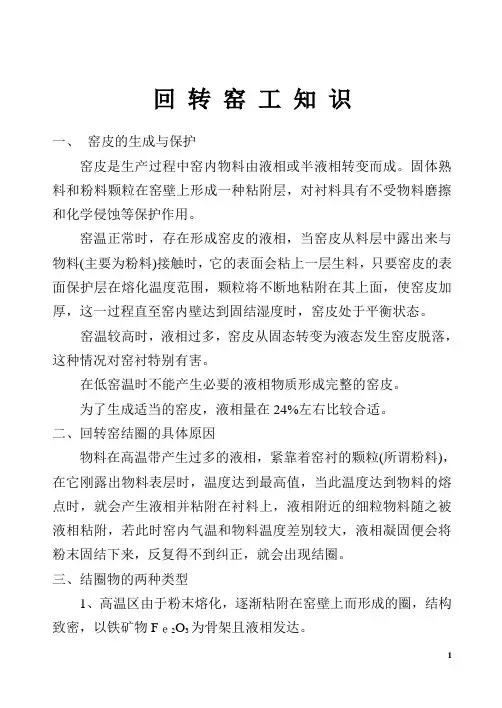 回 转 窑 工 知 识

一、 窑皮的生成与保护

窑皮是生产过程中窑内物料由液相或半液相转变而成。固体熟料和粉料颗粒在窑壁上形成一种粘附层，对衬料具有不受物料磨擦和化学侵蚀等保护作用。

窑温正常时，存在形成窑皮的液相，当窑皮从料层中露出来与物料(主要为粉料)接触时，它的表面会粘上一层生料，只要窑皮的表面保护层在熔化温度范围，颗粒将不断地粘附在其上面，使窑皮加厚，这一过程直至窑内壁达到固结湿度时，窑皮处于平衡状态。

窑温较高时，液相过多，窑皮从固态转变为液态发生窑皮脱落，这种情况对窑衬特别有害。

在低窑温时不能产生必要的液相物质形成完整的窑皮。

为了生成适当的窑皮，液相量在 24%左右比较合适。

二、回转窑结圈的具体原因

物料在高温带产生过多的液相，紧靠着窑衬的颗粒(所谓粉料)，在它刚露出物料表层时，温度达到最高值，当此温度达到物料的熔点时，就会产生液相并粘附在衬料上，液相附近的细粒物料随之被液相粘附，若此时窑内气温和物料温度差别较大，液相凝固便会将粉末固结下来，反复得不到纠正，就会出现结圈。

三、结圈物的两种类型

1、高温区由于粉末熔化，逐渐粘附在窑壁上而形成的圈，结构致密，以铁矿物 $Fe_2O_3$为骨架且液相发达。

1